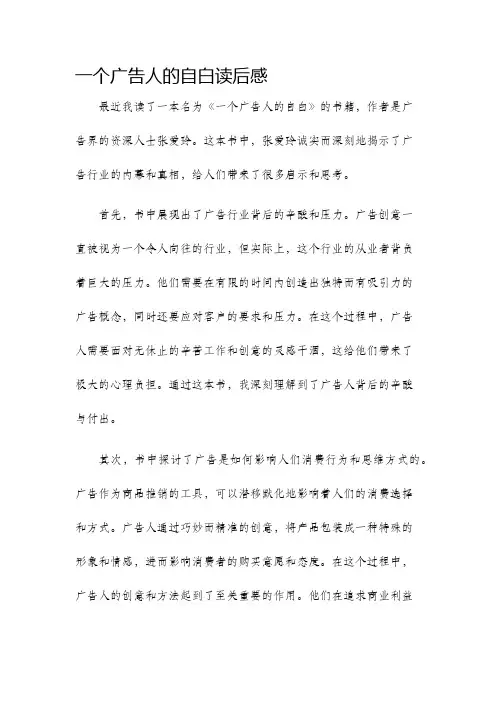 一个广告人的自白读后感

最近我读了一本名为《一个广告人的自白》的书籍，作者是广告界的资深人士张爱玲。这本书中，张爱玲诚实而深刻地揭示了广告行业的内幕和真相，给人们带来了很多启示和思考。

首先，书中展现出了广告行业背后的辛酸和压力。广告创意一直被视为一个令人向往的行业，但实际上，这个行业的从业者背负着巨大的压力。他们需要在有限的时间内创造出独特而有吸引力的广告概念，同时还要应对客户的要求和压力。在这个过程中，广告人需要面对无休止的辛苦工作和创意的灵感干涸，这给他们带来了极大的心理负担。通过这本书，我深刻理解到了广告人背后的辛酸与付出。

其次，书中探讨了广告是如何影响人们消费行为和思维方式的。广告作为商品推销的工具，可以潜移默化地影响着人们的消费选择和方式。广告人通过巧妙而精准的创意，将产品包装成一种特殊的形象和情感，进而影响消费者的购买意愿和态度。在这个过程中，广告人的创意和方法起到了至关重要的作用。他们在追求商业利益